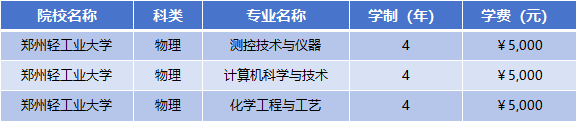 | 院校名称 | 科类 | 专业名称 | 学制（年） | 学费（元） |
|---|---|---|---|---|
| 郑州轻工业大学 | 物理 | 测控技术与仪器 | 4 | ￥5,000 |
| 郑州轻工业大学 | 物理 | 计算机科学与技术 | 4 | ￥5,000 |
| 郑州轻工业大学 | 物理 | 化学工程与工艺 | 4 | ￥5,000 |